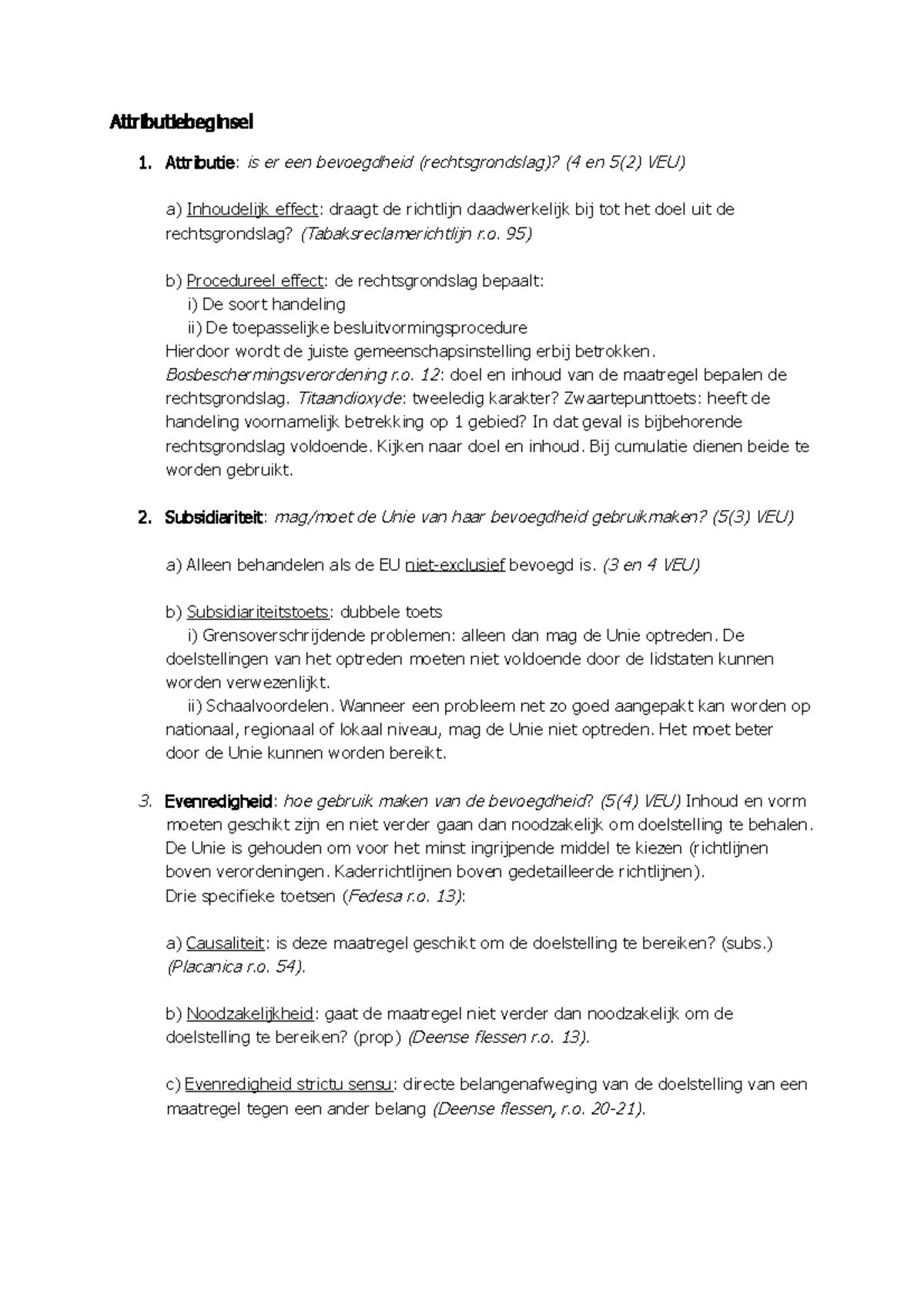 Attributiebeginsel

1. Attributie: is er een bevoegdheid (rechtsgrondslag)? (4 en 5(2) VEU)

a) Inhoudelijk effect: draagt de richtlijn daadwerkelijk bij tot het doel uit de rechtsgrondslag? (Tabaksreclamerichtlijn r.o. 95)

b) Procedureel effect: de rechtsgrondslag bepaalt:
i) De soort handeling
ii) De toepasselijke besluitvormingsprocedure
Hierdoor wordt de juiste gemeenschapsinstelling erbij betrokken. Bosbeschermingsverordening r.o. 12: doel en inhoud van de maatregel bepalen de rechtsgrondslag. Titaandioxyde: tweeledig karakter? Zwaartepunttoets: heeft de handeling voornamelijk betrekking op 1 gebied? In dat geval is bijbehorende rechtsgrondslag voldoende. Kijken naar doel en inhoud. Bij cumulatie dienen beide te worden gebruikt.

2. Subsidiariteit: mag/moet de Unie van haar bevoegdheid gebruikmaken? (5(3) VEU)

a) Alleen behandelen als de EU niet-exclusief bevoegd is. (3 en 4 VEU)

b) Subsidiariteitstoets: dubbele toets
i) Grensoverschrijdende problemen: alleen dan mag de Unie optreden. De doelstellingen van het optreden moeten niet voldoende door de lidstaten kunnen worden verwezenlijkt.
ii) Schaalvoordelen. Wanneer een probleem net zo goed aangepakt kan worden op nationaal, regionaal of lokaal niveau, mag de Unie niet optreden. Het moet beter door de Unie kunnen worden bereikt.

3. Evenredigheid: hoe gebruik maken van de bevoegdheid? (5(4) VEU) Inhoud en vorm moeten geschikt zijn en niet verder gaan dan noodzakelijk om doelstelling te behalen. De Unie is gehouden om voor het minst ingrijpende middel te kiezen (richtlijnen boven verordeningen. Kaderrichtlijnen boven gedetailleerde richtlijnen).
Drie specifieke toetsen (Fedesa r.o. 13):

a) Causaliteit: is deze maatregel geschikt om de doelstelling te bereiken? (subs.) (Placanica r.o. 54).

b) Noodzakelijkheid: gaat de maatregel niet verder dan noodzakelijk om de doelstelling te bereiken? (prop) (Deense flessen r.o. 13).

c) Evenredigheid strictu sensu: directe belangenafweging van de doelstelling van een maatregel tegen een ander belang (Deense flessen, r.o. 20-21).